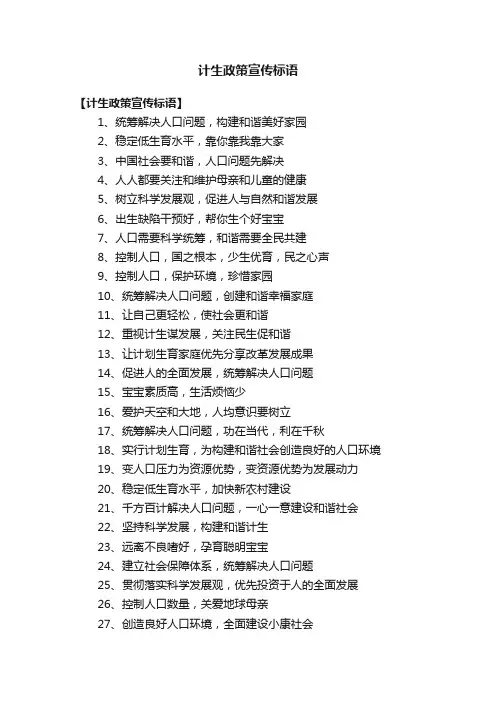 计生政策宣传标语

【计生政策宣传标语】

1、统筹解决人口问题，构建和谐美好家园

2、稳定低生育水平，靠你靠我靠大家

3、中国社会要和谐，人口问题先解决

4、人人都要关注和维护母亲和儿童的健康

5、树立科学发展观，促进人与自然和谐发展

6、出生缺陷干预好，帮你生个好宝宝

7、人口需要科学统筹，和谐需要全民共建

8、控制人口，国之根本，少生优育，民之心声

9、控制人口，保护环境，珍惜家园

10、统筹解决人口问题，创建和谐幸福家庭

11、让自己更轻松，使社会更和谐

12、重视计生谋发展，关注民生促和谐

13、让计划生育家庭优先分享改革发展成果

14、促进人的全面发展，统筹解决人口问题

15、宝宝素质高，生活烦恼少

16、爱护天空和大地，人均意识要树立

17、统筹解决人口问题，功在当代，利在千秋

18、实行计划生育，为构建和谐社会创造良好的人口环境

19、变人口压力为资源优势，变资源优势为发展动力

20、稳定低生育水平，加快新农村建设

21、千方百计解决人口问题，一心一意建设和谐社会

22、坚持科学发展，构建和谐计生

23、远离不良嗜好，孕育聪明宝宝

24、建立社会保障体系，统筹解决人口问题

25、贯彻落实科学发展观，优先投资于人的全面发展

26、控制人口数量，关爱地球母亲

27、创造良好人口环境，全面建设小康社会